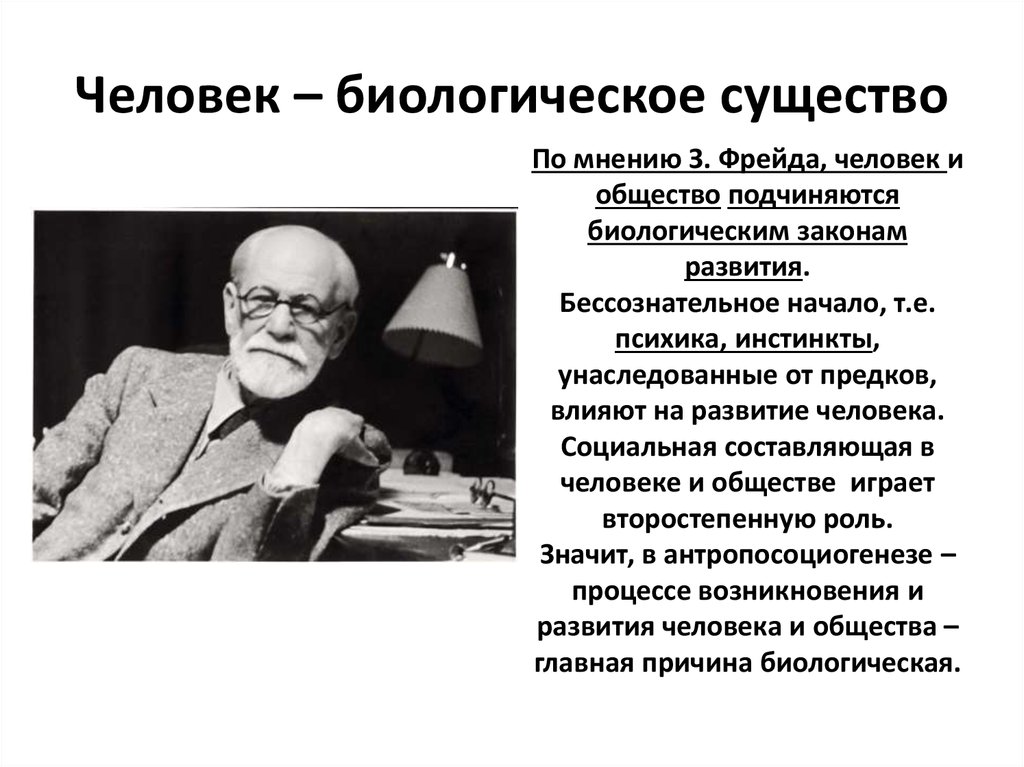 Человек – биологическое существо

По мнению З. Фрейда, человек и общество подчиняются биологическим законам развития. Бессознательное начало, т.е. психика, инстинкты, унаследованные от предков, влияют на развитие человека. Социальная составляющая в человеке и обществе играет второстепенную роль. Значит, в антропосоциогенезе – процессе возникновения и развития человека и общества – главная причина биологическая.